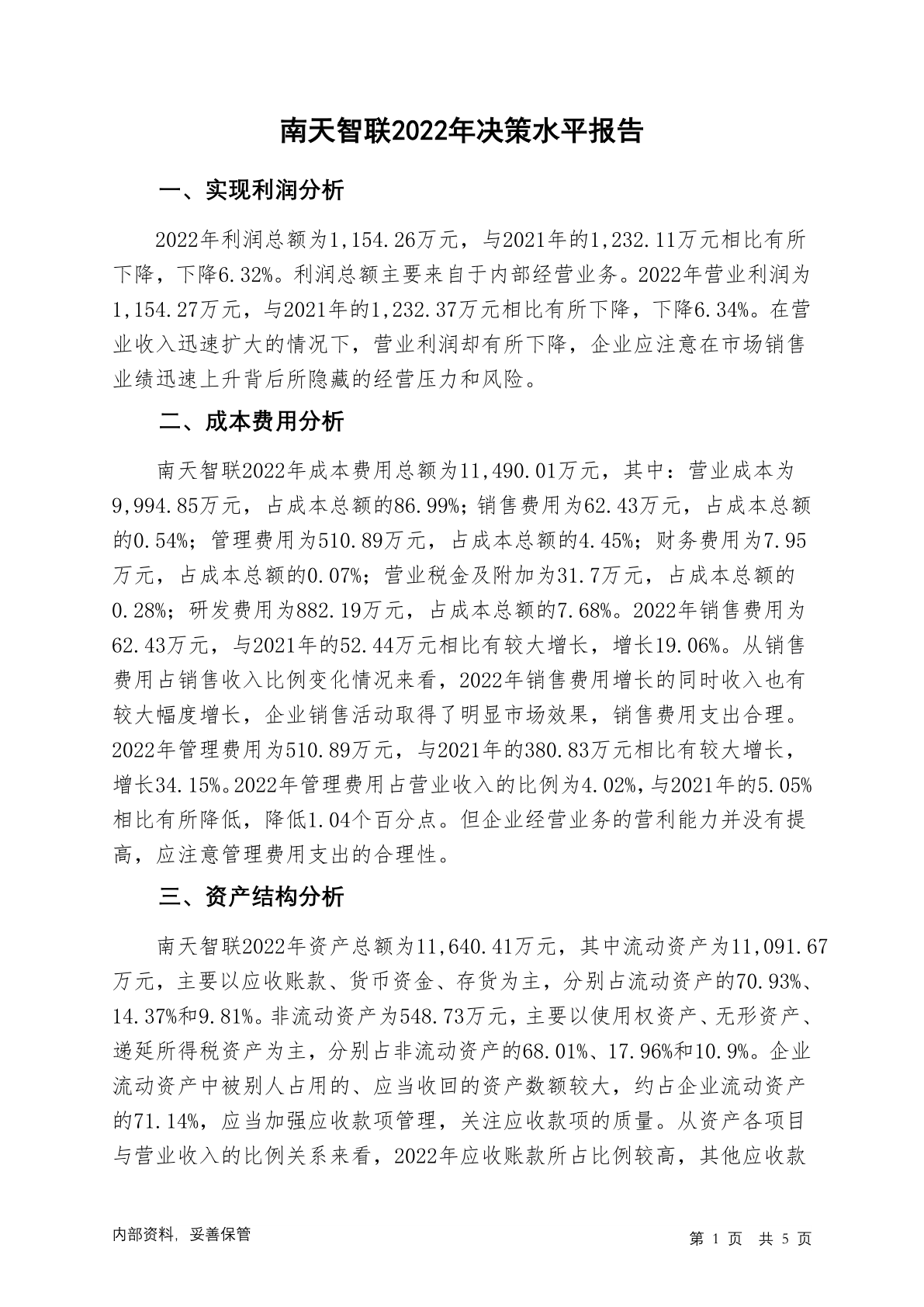 南天智联2022年决策水平报告

一、实现利润分析

2022年利润总额为1,154.26万元，与2021年的1,232.11万元相比有所下降，下降6.32%。利润总额主要来自于内部经营业务。2022年营业利润为1,154.27万元，与2021年的1,232.37万元相比有所下降，下降6.34%。在营业收入迅速扩大的情况下，营业利润却有所下降，企业应注意在市场销售业绩迅速上升背后所隐藏的经营压力和风险。

二、成本费用分析

南天智联2022年成本费用总额为11,490.01万元，其中：营业成本为9,994.85万元，占成本总额的86.99%；销售费用为62.43万元，占成本总额的0.54%；管理费用为510.89万元，占成本总额的4.45%；财务费用为7.95万元，占成本总额的0.07%；营业税金及附加为31.7万元，占成本总额的0.28%；研发费用为882.19万元，占成本总额的7.68%。2022年销售费用为62.43万元，与2021年的52.44万元相比有较大增长，增长19.06%。从销售费用占销售收入比例变化情况来看，2022年销售费用增长的同时收入也有较大幅度增长，企业销售活动取得了明显市场效果，销售费用支出合理。2022年管理费用为510.89万元，与2021年的380.83万元相比有较大增长，增长34.15%。2022年管理费用占营业收入的比例为4.02%，与2021年的5.05%相比有所降低，降低1.04个百分点。但企业经营业务的营利能力并没有提高，应注意管理费用支出的合理性。

三、资产结构分析

南天智联2022年资产总额为11,640.41万元，其中流动资产为11,091.67万元，主要以应收账款、货币资金、存货为主，分别占流动资产的70.93%、14.37%和9.81%。非流动资产为548.73万元，主要以使用权资产、无形资产、递延所得税资产为主，分别占非流动资产的68.01%、17.96%和10.9%。企业流动资产中被别人占用的、应当收回的资产数额较大，约占企业流动资产的71.14%，应当加强应收款项管理，关注应收款项的质量。从资产各项目与营业收入的比例关系来看，2022年应收账款所占比例较高，其他应收款

内部资料，妥善保管

第 1 页 共 5 页